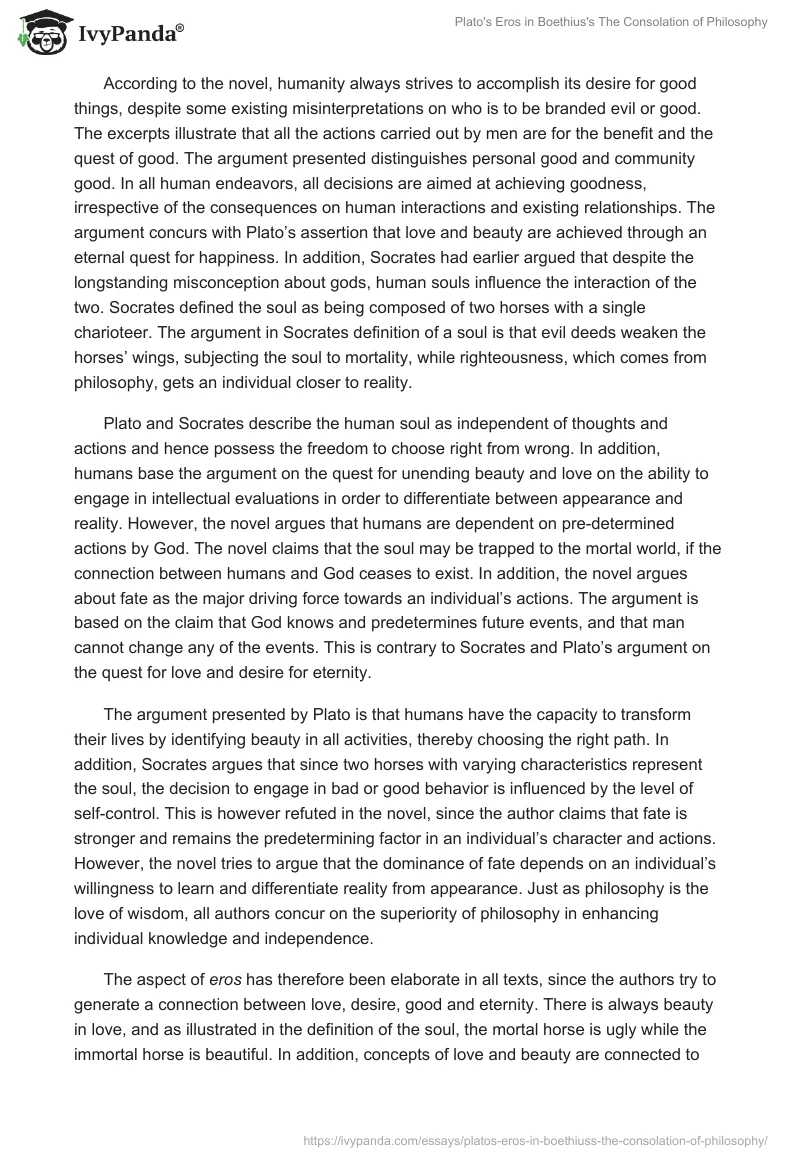 IvyPanda®

Plato's Eros in Boethius's The Consolation of Philosophy

According to the novel, humanity always strives to accomplish its desire for good things, despite some existing misinterpretations on who is to be branded evil or good. The excerpts illustrate that all the actions carried out by men are for the benefit and the quest of good. The argument presented distinguishes personal good and community good. In all human endeavors, all decisions are aimed at achieving goodness, irrespective of the consequences on human interactions and existing relationships. The argument concurs with Plato's assertion that love and beauty are achieved through an eternal quest for happiness. In addition, Socrates had earlier argued that despite the longstanding misconception about gods, human souls influence the interaction of the two. Socrates defined the soul as being composed of two horses with a single charioteer. The argument in Socrates definition of a soul is that evil deeds weaken the horses' wings, subjecting the soul to mortality, while righteousness, which comes from philosophy, gets an individual closer to reality.

Plato and Socrates describe the human soul as independent of thoughts and actions and hence possess the freedom to choose right from wrong. In addition, humans base the argument on the quest for unending beauty and love on the ability to engage in intellectual evaluations in order to differentiate between appearance and reality. However, the novel argues that humans are dependent on pre-determined actions by God. The novel claims that the soul may be trapped to the mortal world, if the connection between humans and God ceases to exist. In addition, the novel argues about fate as the major driving force towards an individual's actions. The argument is based on the claim that God knows and predetermines future events, and that man cannot change any of the events. This is contrary to Socrates and Plato's argument on the quest for love and desire for eternity.

The argument presented by Plato is that humans have the capacity to transform their lives by identifying beauty in all activities, thereby choosing the right path. In addition, Socrates argues that since two horses with varying characteristics represent the soul, the decision to engage in bad or good behavior is influenced by the level of self-control. This is however refuted in the novel, since the author claims that fate is stronger and remains the predetermining factor in an individual's character and actions. However, the novel tries to argue that the dominance of fate depends on an individual's willingness to learn and differentiate reality from appearance. Just as philosophy is the love of wisdom, all authors concur on the superiority of philosophy in enhancing individual knowledge and independence.

The aspect of eros has therefore been elaborate in all texts, since the authors try to generate a connection between love, desire, good and eternity. There is always beauty in love, and as illustrated in the definition of the soul, the mortal horse is ugly while the immortal horse is beautiful. In addition, concepts of love and beauty are connected to

https://ivypanda.com/essays/platos-eros-in-boethiuss-the-consolation-of-philosophy/